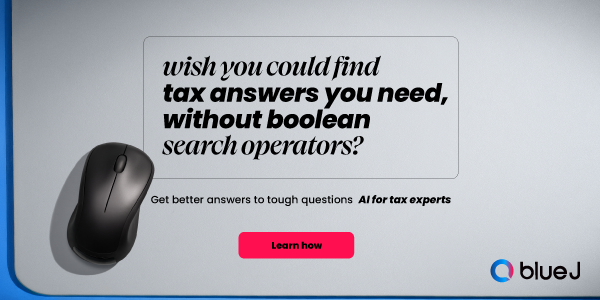 wish you could find
tax answers you need,
without boolean
search operators?

Get better answers to tough questions AI for tax experts

Learn how

blue J